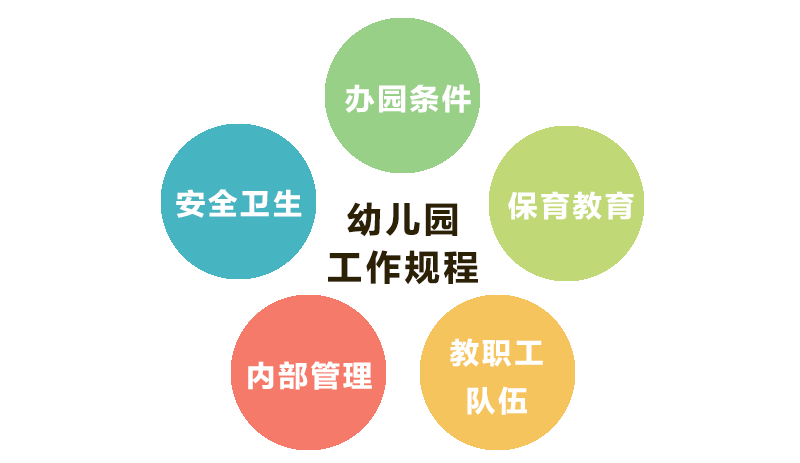 办园条件

安全卫生

幼儿园
工作规程

保育教育

内部管理

教职工
队伍